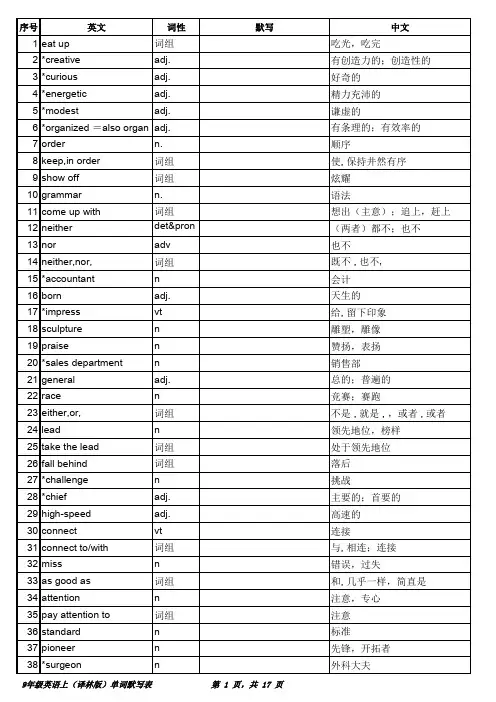 | 序号 | 英文 | 词性 | 默写 | 中文 |
|---|---|---|---|---|
| 1 | eat up | 词组 | | 吃光，吃完 |
| 2 | *creative | adj. | | 有创造力的；创造性的 |
| 3 | *curious | adj. | | 好奇的 |
| 4 | *energetic | adj. | | 精力充沛的 |
| 5 | *modest | adj. | | 谦虚的 |
| 6 | *organized ＝also organ | adj. | | 有条理的；有效率的 |
| 7 | order | n. | | 顺序 |
| 8 | keep,in order | 词组 | | 使,保持井然有序 |
| 9 | show off | 词组 | | 炫耀 |
| 10 | grammar | n. | | 语法 |
| 11 | come up with | 词组 | | 想出（主意）；追上，赶上 |
| 12 | neither | det&pron | | （两者）都不；也不 |
| 13 | nor | adv | | 也不 |
| 14 | neither,nor, | 词组 | | 既不，也不, |
| 15 | *accountant | n | | 会计 |
| 16 | born | adj. | | 天生的 |
| 17 | *impress | vt | | 给，留下印象 |
| 18 | sculpture | n | | 雕塑，雕像 |
| 19 | praise | n | | 赞扬，表扬 |
| 20 | *sales department | n | | 销售部 |
| 21 | general | adj. | | 总的；普遍的 |
| 22 | race | n | | 竞赛；赛跑 |
| 23 | either,or, | 词组 | | 不是，就是，，或者，或者 |
| 24 | lead | n | | 领先地位，榜样 |
| 25 | take the lead | 词组 | | 处于领先地位 |
| 26 | fall behind | 词组 | | 落后 |
| 27 | *challenge | n | | 挑战 |
| 28 | *chief | adj. | | 主要的；首要的 |
| 29 | high-speed | adj. | | 高速的 |
| 30 | connect | vt | | 连接 |
| 31 | connect to/with | 词组 | | 与，相连；连接 |
| 32 | miss | n | | 错误，过失 |
| 33 | as good as | 词组 | | 和，几乎一样，简直是 |
| 34 | attention | n | | 注意，专心 |
| 35 | pay attention to | 词组 | | 注意 |
| 36 | standard | n | | 标准 |
| 37 | pioneer | n | | 先锋，开拓者 |
| 38 | *surgeon | n | | 外科大夫 |

9年级英语上（译林版）单词默写表　　第 1 页，共 17 页